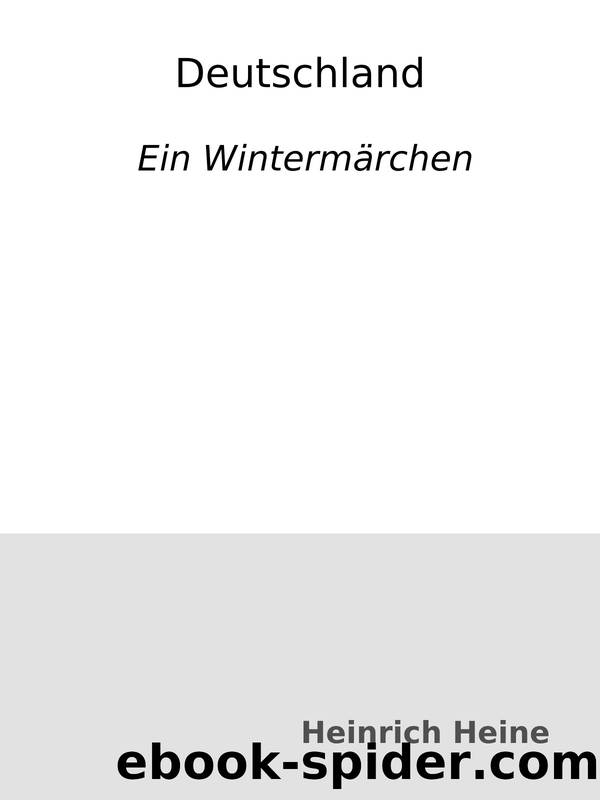 Deutschland

Ein Wintermärchen

Heinrich Heine

ebook-spider.com